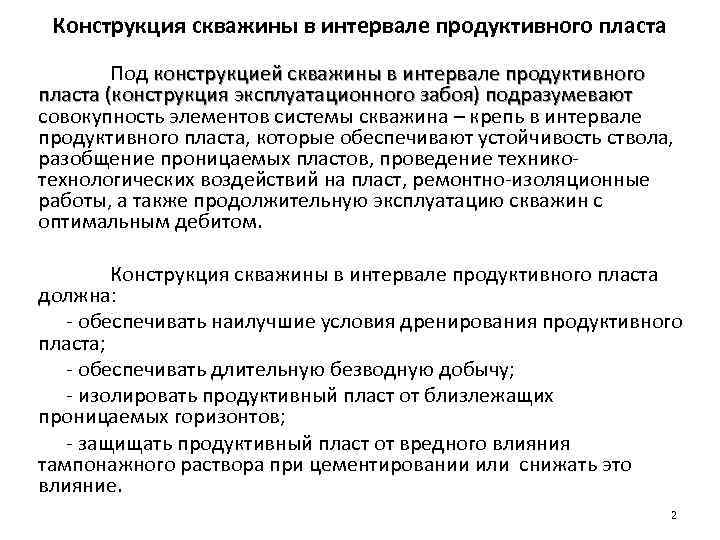 Конструкция скважины в интервале продуктивного пласта

Под конструкцией скважины в интервале продуктивного пласта (конструкция эксплуатационного забоя) подразумевают совокупность элементов системы скважина – крепь в интервале продуктивного пласта, которые обеспечивают устойчивость ствола, разобщение проницаемых пластов, проведение технико-технологических воздействий на пласт, ремонтно-изоляционные работы, а также продолжительную эксплуатацию скважин с оптимальным дебитом.

Конструкция скважины в интервале продуктивного пласта должна:

- обеспечивать наилучшие условия дренирования продуктивного пласта;

- обеспечивать длительную безводную добычу;

- изолировать продуктивный пласт от близлежащих проницаемых горизонтов;

- защищать продуктивный пласт от вредного влияния тампонажного раствора при цементировании или снижать это влияние.

2